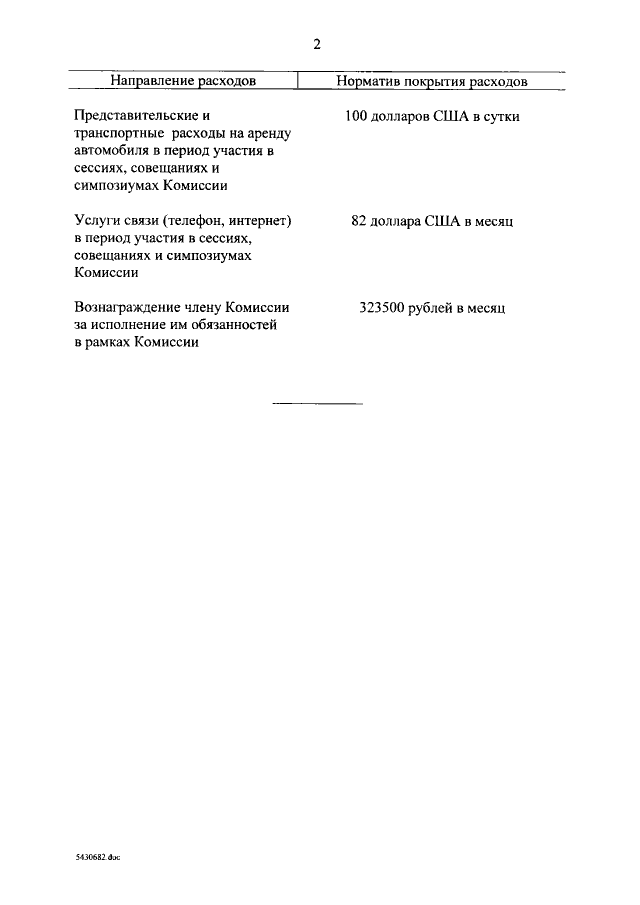 2

| Направление расходов | Норматив покрытия расходов |
|---|---|
| Представительские и транспортные расходы на аренду автомобиля в период участия в сессиях, совещаниях и симпозиумах Комиссии | 100 долларов США в сутки |
| Услуги связи (телефон, интернет) в период участия в сессиях, совещаниях и симпозиумах Комиссии | 82 доллара США в месяц |
| Вознаграждение члену Комиссии за исполнение им обязанностей в рамках Комиссии | 323500 рублей в месяц |

5430682.doc